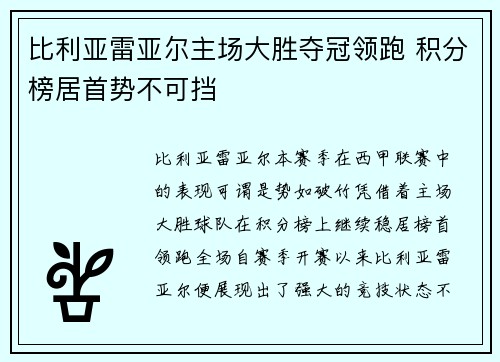 比利亚雷亚尔主场大胜夺冠领跑 积分榜居首势不可挡

比利亚雷亚尔本赛季在西甲联赛中的表现可谓是势如破竹凭借着主场大胜球队在积分榜上继续稳居榜首领跑全场自赛季开赛以来比利亚雷亚尔便展现出了强大的竞技状态不